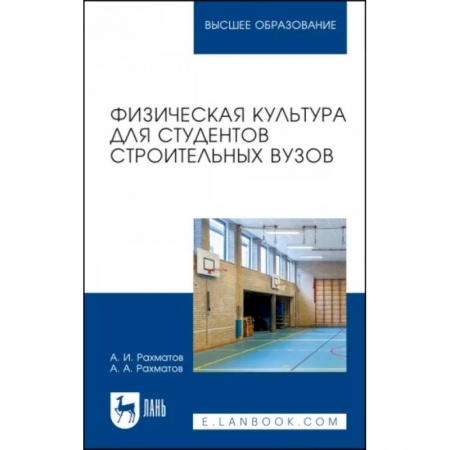 ВЫСШЕЕ ОБРАЗОВАНИЕ

ФИЗИЧЕСКАЯ КУЛЬТУРА ДЛЯ СТУДЕНТОВ СТРОИТЕЛЬНЫХ ВУЗОВ

А. И. Рахматов
А. А. Рахматов

ЛАНЬ

E.LANBOOK.COM